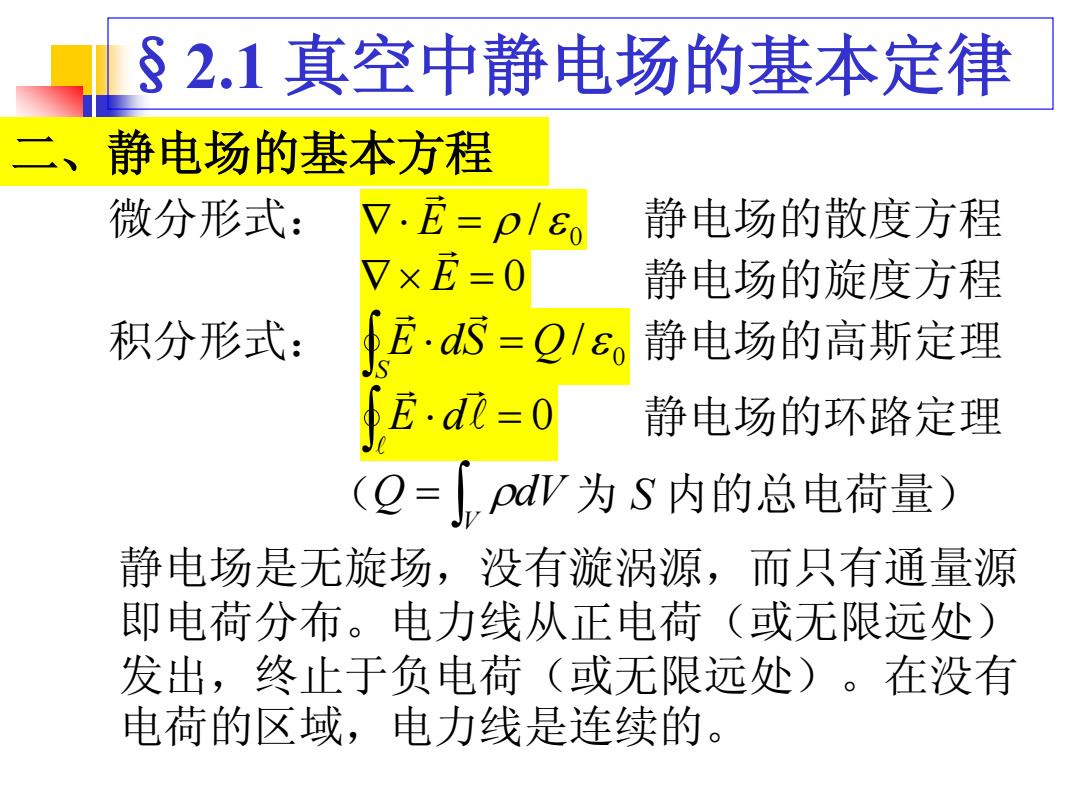 § 2.1 真空中静电场的基本定律

二、静电场的基本方程

微分形式： $\nabla \cdot \vec{E} = \rho / \varepsilon_0$ 静电场的散度方程

$\nabla \times \vec{E} = 0$ 静电场的旋度方程

积分形式： $\oint_S \vec{E} \cdot d\vec{S} = Q / \varepsilon_0$ 静电场的高斯定理

$\oint_\ell \vec{E} \cdot d\vec{\ell} = 0$ 静电场的环路定理

（$Q = \int_V \rho dV$ 为 $S$ 内的总电荷量）

静电场是无旋场，没有漩涡源，而只有通量源即电荷分布。电力线从正电荷（或无限远处）发出，终止于负电荷（或无限远处）。在没有电荷的区域，电力线是连续的。